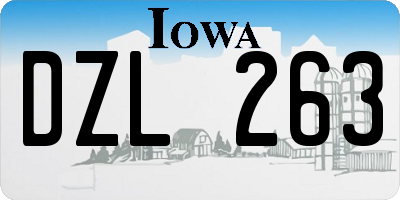 IOWA

DZL 263